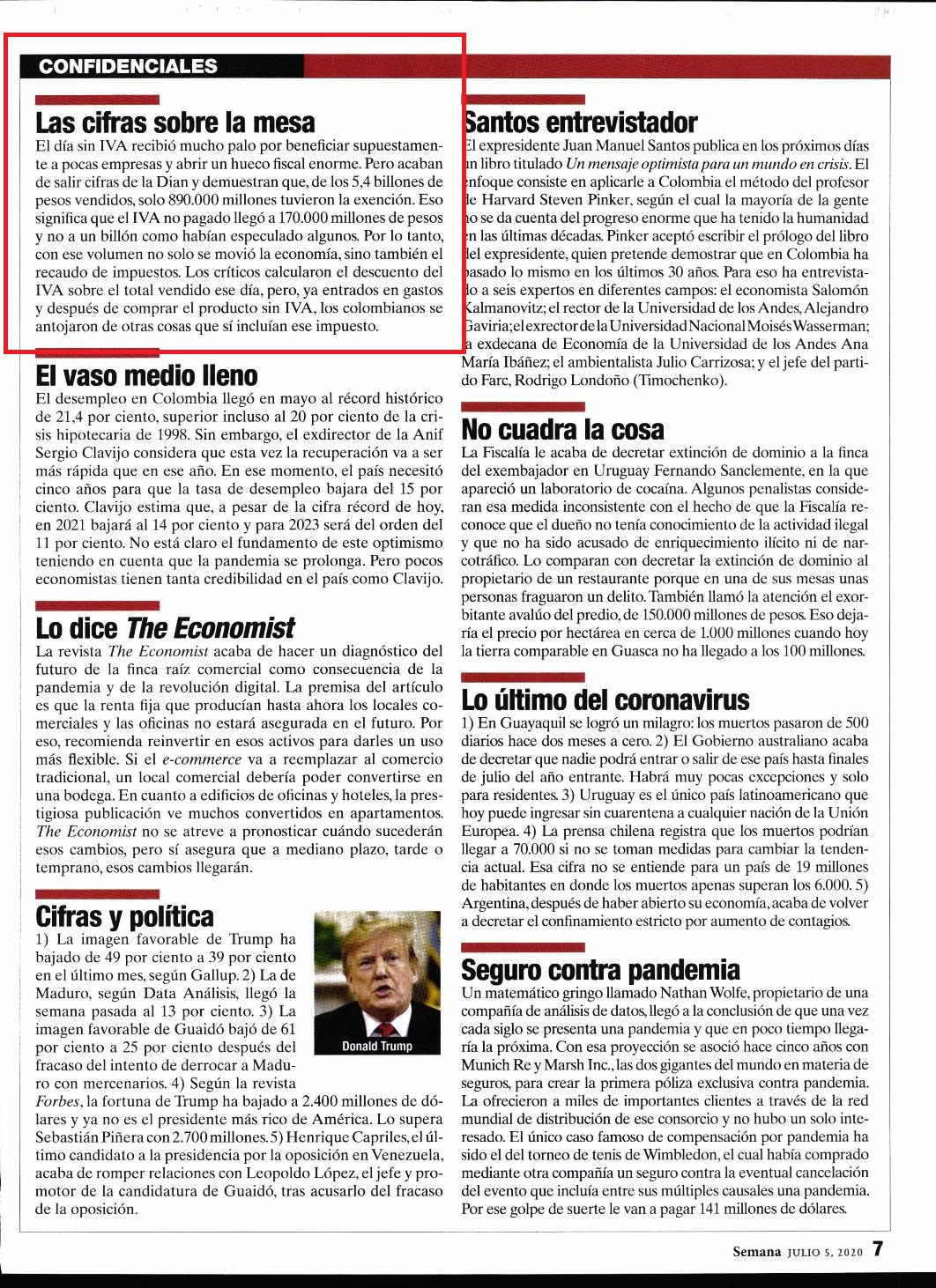 CONFIDENCIALES

Las cifras sobre la mesa
El día sin IVA recibió mucho palo por beneficiar supuestamente a pocas empresas y abrir un hueco fiscal enorme. Pero acaban de salir cifras de la Dian y demuestran que, de los 5,4 billones de pesos vendidos, solo 890.000 millones tuvieron la exención. Eso significa que el IVA no pagado llegó a 170.000 millones de pesos y no a un billón como habían especulado algunos. Por lo tanto, con ese volumen no solo se movió la economía, sino también el recaudo de impuestos. Los críticos calcularon el descuento del IVA sobre el total vendido ese día, pero, ya entrados en gastos y después de comprar el producto sin IVA, los colombianos se antojaron de otras cosas que sí incluían ese impuesto.

El vaso medio lleno
El desempleo en Colombia llegó en mayo al récord histórico de 21,4 por ciento, superior incluso al 20 por ciento de la crisis hipotecaria de 1998. Sin embargo, el exdirector de la Anif Sergio Clavijo considera que esta vez la recuperación va a ser más rápida que en ese año. En ese momento, el país necesitó cinco años para que la tasa de desempleo bajara del 15 por ciento. Clavijo estima que, a pesar de la cifra récord de hoy, en 2021 bajará al 14 por ciento y para 2023 será del orden del 11 por ciento. No está claro el fundamento de este optimismo teniendo en cuenta que la pandemia se prolonga. Pero pocos economistas tienen tanta credibilidad en el país como Clavijo.

Lo dice The Economist
La revista The Economist acaba de hacer un diagnóstico del futuro de la finca raíz comercial como consecuencia de la pandemia y de la revolución digital. La premisa del artículo es que la renta fija que producían hasta ahora los locales comerciales y las oficinas no estará asegurada en el futuro. Por eso, recomienda reinvertir en esos activos para darles un uso más flexible. Si el e-commerce va a reemplazar al comercio tradicional, un local comercial debería poder convertirse en una bodega. En cuanto a edificios de oficinas y hoteles, la prestigiosa publicación ve muchos convertidos en apartamentos. The Economist no se atreve a pronosticar cuándo sucederán esos cambios, pero sí asegura que a mediano plazo, tarde o temprano, esos cambios llegarán.

Cifras y política
1) La imagen favorable de Trump ha bajado de 49 por ciento a 39 por ciento en el último mes, según Gallup. 2) La de Maduro, según Data Análisis, llegó la semana pasada al 13 por ciento. 3) La imagen favorable de Guaidó bajó de 61 por ciento a 25 por ciento después del fracaso del intento de derrocar a Maduro con mercenarios. 4) Según la revista Forbes, la fortuna de Trump ha bajado a 2.400 millones de dólares y ya no es el presidente más rico de América. Lo supera Sebastián Piñera con 2.700 millones. 5) Henrique Capriles, el último candidato a la presidencia por la oposición en Venezuela, acaba de romper relaciones con Leopoldo López, el jefe y promotor de la candidatura de Guaidó, tras acusarlo del fracaso de la oposición.

Donald Trump

Santos entrevistador
El expresidente Juan Manuel Santos publica en los próximos días un libro titulado Un mensaje optimista para un mundo en crisis. El enfoque consiste en aplicarle a Colombia el método del profesor de Harvard Steven Pinker, según el cual la mayoría de la gente no se da cuenta del progreso enorme que ha tenido la humanidad en las últimas décadas. Pinker aceptó escribir el prólogo del libro del expresidente, quien pretende demostrar que en Colombia ha pasado lo mismo en los últimos 30 años. Para eso ha entrevistado a seis expertos en diferentes campos: el economista Salomón Kalmanovitz; el rector de la Universidad de los Andes, Alejandro Gaviria; el exrector de la Universidad Nacional Moisés Wasserman; la exdecana de Economía de la Universidad de los Andes Ana María Ibáñez; el ambientalista Julio Carrizosa; y el jefe del partido Farc, Rodrigo Londoño (Timochenko).

No cuadra la cosa
La Fiscalía le acaba de decretar extinción de dominio a la finca del exembajador en Uruguay Fernando Sanclemente, en la que apareció un laboratorio de cocaína. Algunos penalistas consideran esa medida inconsistente con el hecho de que la Fiscalía reconoce que el dueño no tenía conocimiento de la actividad ilegal y que no ha sido acusado de enriquecimiento ilícito ni de narcotráfico. Lo comparan con decretar la extinción de dominio al propietario de un restaurante porque en una de sus mesas unas personas fraguaron un delito. También llamó la atención el exorbitante avalúo del predio, de 150.000 millones de pesos. Eso dejaría el precio por hectárea en cerca de 1.000 millones cuando hoy la tierra comparable en Guasca no ha llegado a los 100 millones.

Lo último del coronavirus
1) En Guayaquil se logró un milagro: los muertos pasaron de 500 diarios hace dos meses a cero. 2) El Gobierno australiano acaba de decretar que nadie podrá entrar o salir de ese país hasta finales de julio del año entrante. Habrá muy pocas excepciones y solo para residentes. 3) Uruguay es el único país latinoamericano que hoy puede ingresar sin cuarentena a cualquier nación de la Unión Europea. 4) La prensa chilena registra que los muertos podrían llegar a 70.000 si no se toman medidas para cambiar la tendencia actual. Esa cifra no se entiende para un país de 19 millones de habitantes en donde los muertos apenas superan los 6.000. 5) Argentina, después de haber abierto su economía, acaba de volver a decretar el confinamiento estricto por aumento de contagios.

Seguro contra pandemia
Un matemático gringo llamado Nathan Wolfe, propietario de una compañía de análisis de datos, llegó a la conclusión de que una vez cada siglo se presenta una pandemia y que en poco tiempo llegaría la próxima. Con esa proyección se asoció hace cinco años con Munich Re y Marsh Inc., las dos gigantes del mundo en materia de seguros, para crear la primera póliza exclusiva contra pandemia. La ofrecieron a miles de importantes clientes a través de la red mundial de distribución de ese consorcio y no hubo un solo interesado. El único caso famoso de compensación por pandemia ha sido el del torneo de tenis de Wimbledon, el cual había comprado mediante otra compañía un seguro contra la eventual cancelación del evento que incluía entre sus múltiples causales una pandemia. Por ese golpe de suerte le van a pagar 141 millones de dólares.

Semana JULIO 5, 2020 7